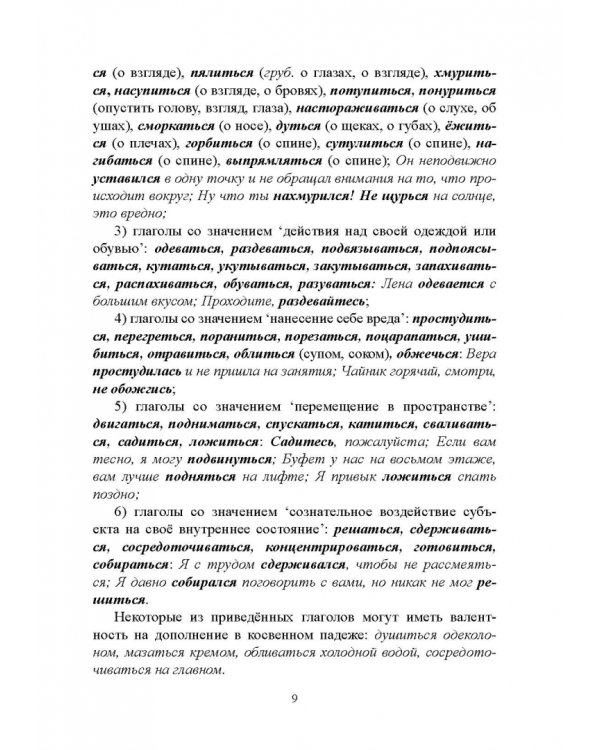 ся (о взгляде), пялиться (груб. о глазах, о взгляде), хмуриться, насупиться (о взгляде, о бровях), потупиться, понуриться (опустить голову, взгляд, глаза), настораживаться (о слухе, об ушах), сморкаться (о носе), дуться (о щеках, о губах), ёжиться (о плечах), горбиться (о спине), сутулиться (о спине), нагибаться (о спине), выпрямляться (о спине); Он неподвижно уставился в одну точку и не обращал внимания на то, что происходит вокруг; Ну что ты нахмурился! Не щурься на солнце, это вредно;

3) глаголы со значением 'действия над своей одеждой или обувью': одеваться, раздеваться, подвязываться, подпоясываться, кутаться, укутываться, закутываться, запахиваться, распахиваться, обуваться, разуваться: Лена одевается с большим вкусом; Проходите, раздевайтесь;

4) глаголы со значением 'нанесение себе вреда': простудиться, перегреться, пораниться, порезаться, поцарапаться, ушибиться, отравиться, облиться (супом, соком), обжечься: Вера простудилась и не пришла на занятия; Чайник горячий, смотри, не обожгись;

5) глаголы со значением 'перемещение в пространстве': двигаться, подниматься, спускаться, катиться, сваливаться, садиться, ложиться: Садитесь, пожалуйста; Если вам тесно, я могу подвинуться; Буфет у нас на восьмом этаже, вам лучше подняться на лифте; Я привык ложиться спать поздно;

6) глаголы со значением 'сознательное воздействие субъекта на своё внутреннее состояние': решаться, сдерживаться, сосредоточиваться, концентрироваться, готовиться, собираться: Я с трудом сдерживался, чтобы не рассмеяться; Я давно собирался поговорить с вами, но никак не мог решиться.

Некоторые из приведённых глаголов могут иметь валентность на дополнение в косвенном падеже: душиться одеколоном, мазаться кремом, обливаться холодной водой, сосредоточиваться на главном.

9